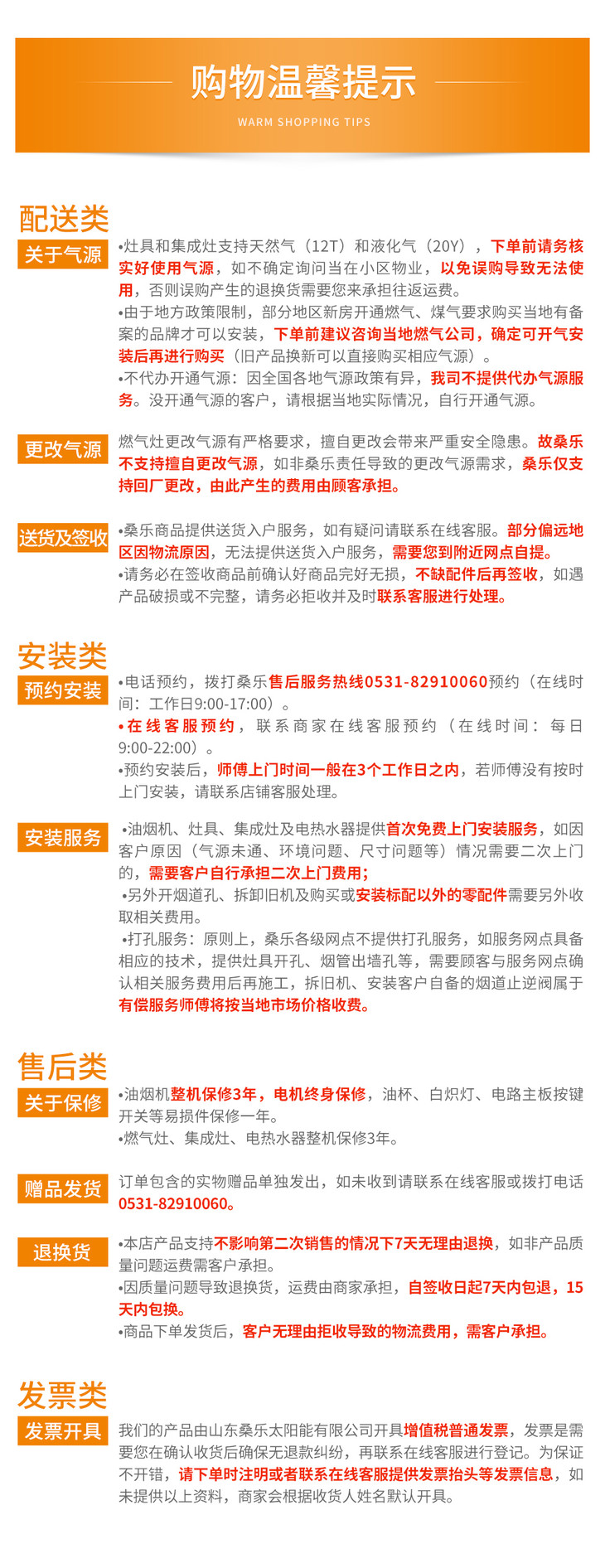 购物温馨提示
WARM SHOPPING TIPS

配送类

关于气源

•灶具和集成灶支持天然气（12T）和液化气（20Y），下单前请务核实好使用气源，如不确定询问当在小区物业，以免误购导致无法使用，否则误购产生的退换货需要您来承担往返运费。
•由于地方政策限制，部分地区新房开通燃气、煤气要求购买当地有备案的品牌才可以安装，下单前建议咨询当地燃气公司，确定可开气安装后再进行购买（旧产品换新可以直接购买相应气源）。
•不代办开通气源：因全国各地气源政策有异，我司不提供代办气源服务。没开通气源的客户，请根据当地实际情况，自行开通气源。

更改气源

燃气灶更改气源有严格要求，擅自更改会带来严重安全隐患。故桑乐不支持擅自更改气源，如非桑乐责任导致的更改气源需求，桑乐仅支持回厂更改，由此产生的费用由顾客承担。

送货及签收

•桑乐商品提供送货入户服务，如有疑问请联系在线客服。部分偏远地区因物流原因，无法提供送货入户服务，需要您到附近网点自提。
•请务必在签收商品前确认好商品完好无损，不缺配件后再签收，如遇产品破损或不完整，请务必拒收并及时联系客服进行处理。

安装类

预约安装

•电话预约，拨打桑乐售后服务热线0531-82910060预约（在线时间：工作日9:00-17:00）。
•在线客服预约，联系商家在线客服预约（在线时间：每日9:00-22:00）。
•预约安装后，师傅上门时间一般在3个工作日之内，若师傅没有按时上门安装，请联系店铺客服处理。

安装服务

•油烟机、灶具、集成灶及电热水器提供首次免费上门安装服务，如因客户原因（气源未通、环境问题、尺寸问题等）情况需要二次上门的，需要客户自行承担二次上门费用；
•另外开烟道孔、拆卸旧机及购买或安装标配以外的零配件需要另外收取相关费用。
•打孔服务：原则上，桑乐各级网点不提供打孔服务，如服务网点具备相应的技术，提供灶具开孔、烟管出墙孔等，需要顾客与服务网点确认相关服务费用后再施工，拆旧机、安装客户自备的烟道止逆阀属于有偿服务师傅将按当地市场价格收费。

售后类

关于保修

•油烟机整机保修3年，电机终身保修，油杯、白炽灯、电路主板按键开关等易损件保修一年。
•燃气灶、集成灶、电热水器整机保修3年。

赠品发货

订单包含的实物赠品单独发出，如未收到请联系在线客服或拨打电话0531-82910060。

退换货

•本店产品支持不影响第二次销售的情况下7天无理由退换，如非产品质量问题运费需客户承担。
•因质量问题导致退换货，运费由商家承担，自签收日起7天内包退，15天内包换。
•商品下单发货后，客户无理由拒收导致的物流费用，需客户承担。

发票类

发票开具

我们的产品由山东桑乐太阳能有限公司开具增值税普通发票，发票是需要您在确认收货后确保无退款纠纷，再联系在线客服进行登记。为保证不开错，请下单时注明或者联系在线客服提供发票抬头等发票信息，如未提供以上资料，商家会根据收货人姓名默认开具。